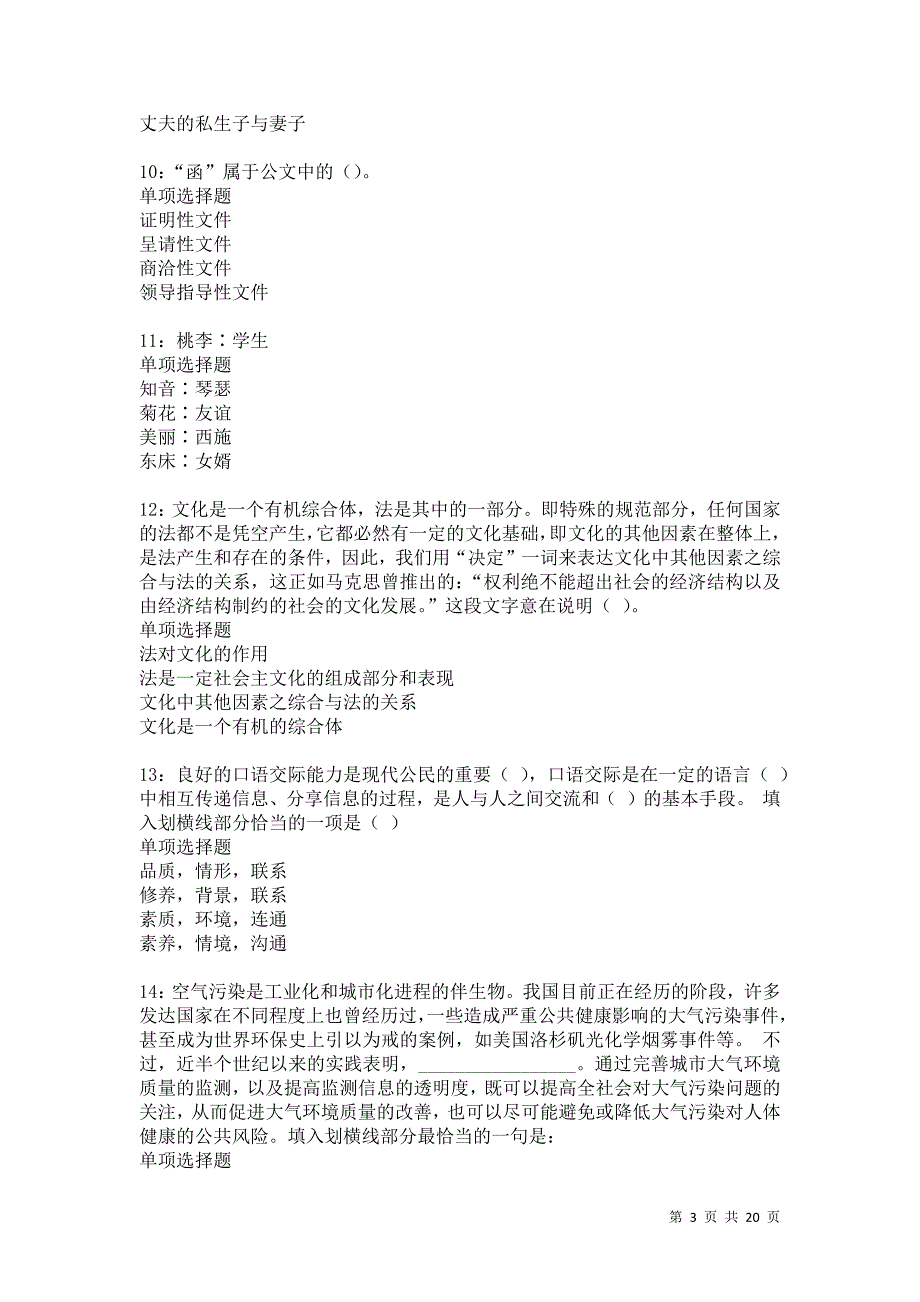 丈夫的私生子与妻子

10:“函”属于公文中的（)。
单项选择题
证明性文件
呈请性文件
商洽性文件
领导指导性文件

11：桃李∶学生
单项选择题
知音∶琴瑟
菊花∶友谊
美丽∶西施
东床∶女婿

12：文化是一个有机综合体，法是其中的一部分。即特殊的规范部分，任何国家的法都不是凭空产生,它都必然有一定的文化基础,即文化的其他因素在整体上，是法产生和存在的条件，因此，我们用“决定”一词来表达文化中其他因素之综合与法的关系，这正如马克思曾推出的:“权利绝不能超出社会的经济结构以及由经济结构制约的社会的文化发展。”这段文字意在说明（ )。
单项选择题
法对文化的作用
法是一定社会主文化的组成部分和表现
文化中其他因素之综合与法的关系
文化是一个有机的综合体

13：良好的口语交际能力是现代公民的重要（ ），口语交际是在一定的语言（ ）中相互传递信息、分享信息的过程，是人与人之间交流和（ ）的基本手段。 填入划横线部分恰当的一项是（ ）
单项选择题
品质，情形，联系
修养，背景，联系
素质，环境，连通
素养，情境，沟通

14：空气污染是工业化和城市化进程的伴生物。我国目前正在经历的阶段，许多发达国家在不同程度上也曾经历过，一些造成严重公共健康影响的大气污染事件，甚至成为世界环保史上引以为戒的案例，如美国洛杉矶光化学烟雾事件等。 不过，近半个世纪以来的实践表明，________________。通过完善城市大气环境质量的监测，以及提高监测信息的透明度，既可以提高全社会对大气污染问题的关注，从而促进大气环境质量的改善，也可以尽可能避免或降低大气污染对人体健康的公共风险。填入划横线部分最恰当的一句是：
单项选择题

第 3 页 共 20 页